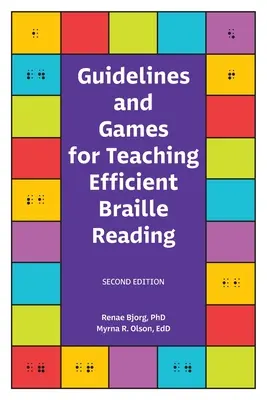 Guidelines and Games for Teaching Efficient Braille Reading

SECOND EDITION

Renae Bjorg, PhD
Myrna R. Olson, EdD